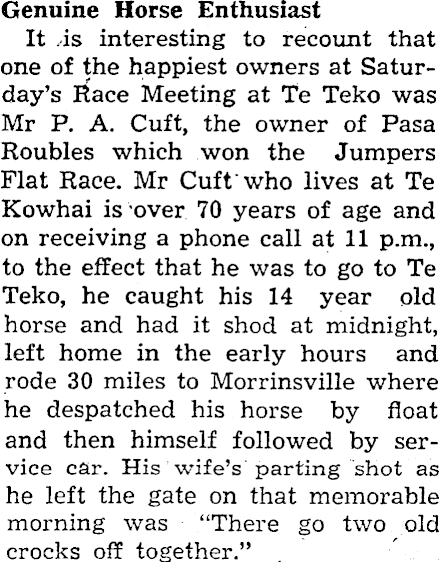 Genuine Horse Enthusiast

It is interesting to recount that one of the happiest owners at Saturday's Race Meeting at Te Teko was Mr P. A. Cuft, the owner of Pasa Roubles which won the Jumpers Flat Race. Mr Cuft who lives at Te Kowhai is over 70 years of age and on receiving a phone call at 11 p.m., to the effect that he was to go to Te Teko, he caught his 14 year old horse and had it shod at midnight, left home in the early hours and rode 30 miles to Morrinsville where he despatched his horse by float and then himself followed by service car. His wife's parting shot as he left the gate on that memorable morning was "There go two old crocks off together."